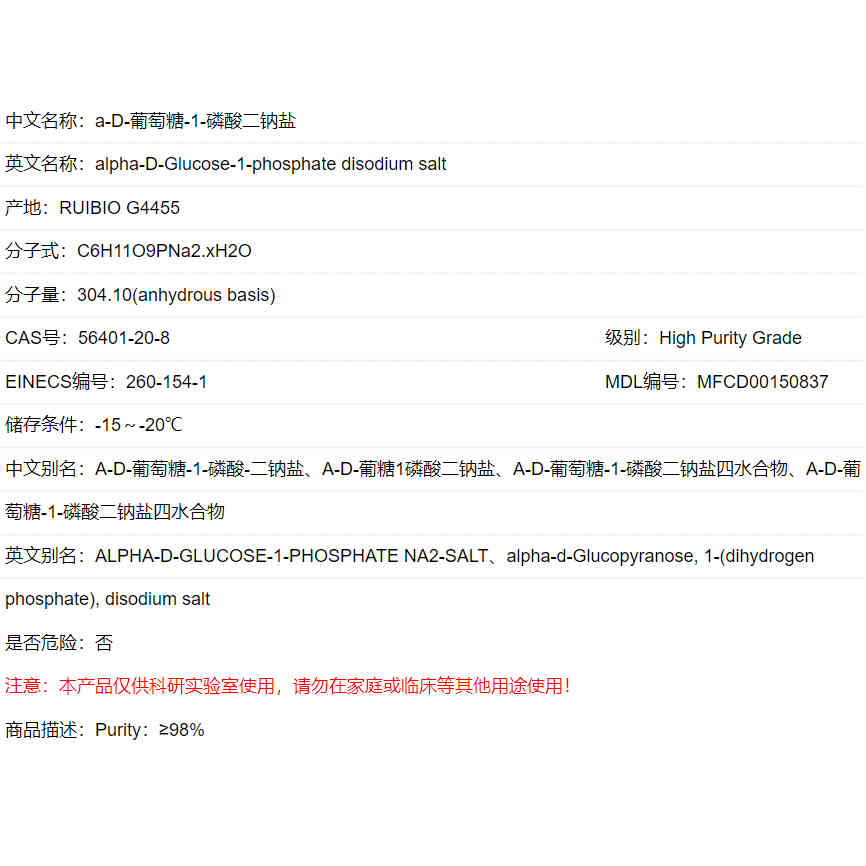 中文名称：a-D-葡萄糖-1-磷酸二钠盐

英文名称：alpha-D-Glucose-1-phosphate disodium salt

产地：RUIBIO G4455

分子式：C6H11O9PNa2.xH2O

分子量：304.10(anhydrous basis)

CAS号：56401-20-8

级别：High Purity Grade

EINECS编号：260-154-1

MDL编号：MFCD00150837

储存条件：-15～-20℃

中文别名：A-D-葡萄糖-1-磷酸-二钠盐、A-D-葡糖1磷酸二钠盐、A-D-葡萄糖-1-磷酸二钠盐四水合物、A-D-葡萄糖-1-磷酸二钠盐四水合物

英文别名：ALPHA-D-GLUCOSE-1-PHOSPHATE NA2-SALT、alpha-d-Glucopyranose, 1-(dihydrogen phosphate), disodium salt

是否危险：否

注意：本产品仅供科研实验室使用，请勿在家庭或临床等其他用途使用！

商品描述：Purity：≥98%